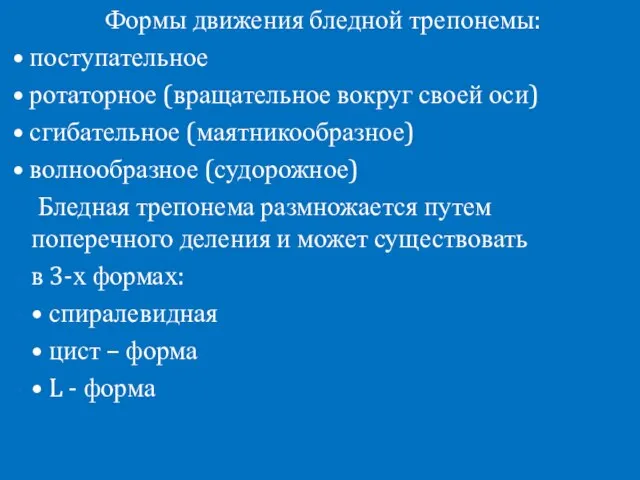 Формы движения бледной трепонемы:

• поступательное

• ротаторное (вращательное вокруг своей оси)

• сгибательное (маятникообразное)

• волнообразное (судорожное)

Бледная трепонема размножается путем поперечного деления и может существовать в 3-х формах:

• спиралевидная

• цист – форма

• L - форма